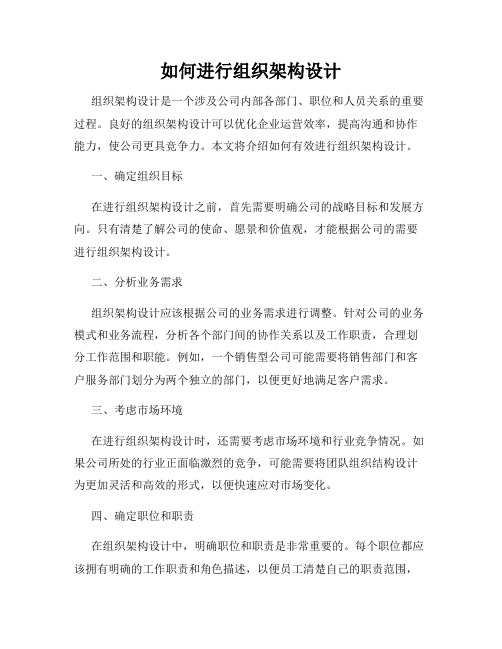 如何进行组织架构设计

组织架构设计是一个涉及公司内部各部门、职位和人员关系的重要过程。良好的组织架构设计可以优化企业运营效率，提高沟通和协作能力，使公司更具竞争力。本文将介绍如何有效进行组织架构设计。

一、确定组织目标

在进行组织架构设计之前，首先需要明确公司的战略目标和发展方向。只有清楚了解公司的使命、愿景和价值观，才能根据公司的需要进行组织架构设计。

二、分析业务需求

组织架构设计应该根据公司的业务需求进行调整。针对公司的业务模式和业务流程，分析各个部门间的协作关系以及工作职责，合理划分工作范围和职能。例如，一个销售型公司可能需要将销售部门和客户服务部门划分为两个独立的部门，以便更好地满足客户需求。

三、考虑市场环境

在进行组织架构设计时，还需要考虑市场环境和行业竞争情况。如果公司所处的行业正面临激烈的竞争，可能需要将团队组织结构设计为更加灵活和高效的形式，以便快速应对市场变化。

四、确定职位和职责

在组织架构设计中，明确职位和职责是非常重要的。每个职位都应该拥有明确的工作职责和角色描述，以便员工清楚自己的职责范围，